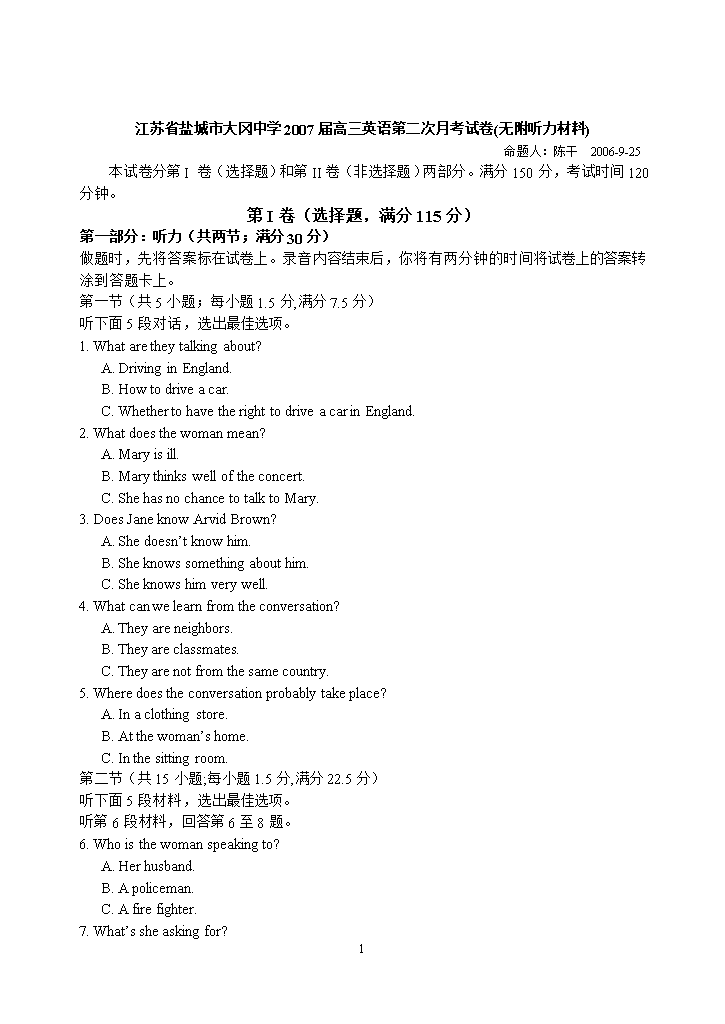 江苏省盐城市大冈中学2007届高三英语第二次月考试卷(无附听力材料)

命题人：陈干 2006-9-25

本试卷分第I卷（选择题）和第II卷（非选择题）两部分。满分150分，考试时间120分钟。

第I卷（选择题，满分115分）

第一部分：听力（共两节；满分30分）

做题时，先将答案标在试卷上。录音内容结束后，你将有两分钟的时间将试卷上的答案转涂到答题卡上。

第一节（共5小题；每小题1.5分,满分7.5分）

听下面5段对话，选出最佳选项。

1. What are they talking about?

A. Driving in England.

B. How to drive a car.

C. Whether to have the right to drive a car in England.

2. What does the woman mean?

A. Mary is ill.

B. Mary thinks well of the concert.

C. She has no chance to talk to Mary.

3. Does Jane know Arvid Brown?

A. She doesn't know him.

B. She knows something about him.

C. She knows him very well.

4. What can we learn from the conversation?

A. They are neighbors.

B. They are classmates.

C. They are not from the same country.

5. Where does the conversation probably take place?

A. In a clothing store.

B. At the woman's home.

C. In the sitting room.

第二节（共15小题;每小题1.5分,满分22.5分）

听下面5段材料，选出最佳选项。

听第6段材料，回答第6至8题。

6. Who is the woman speaking to?

A. Her husband.

B. A policeman.

C. A fire fighter.

7. What's she asking for?

1